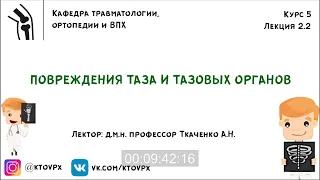 Кафедра травматологии, ортопедии и ВПХ

Курс 5
Лекция 2.2

ПОВРЕЖДЕНИЯ ТАЗА И ТАЗОВЫХ ОРГАНОВ

Лектор: д.м.н. профессор Ткаченко А.Н.

00:09:42:16

@KTOVPX

VK.COM/KTOVPX